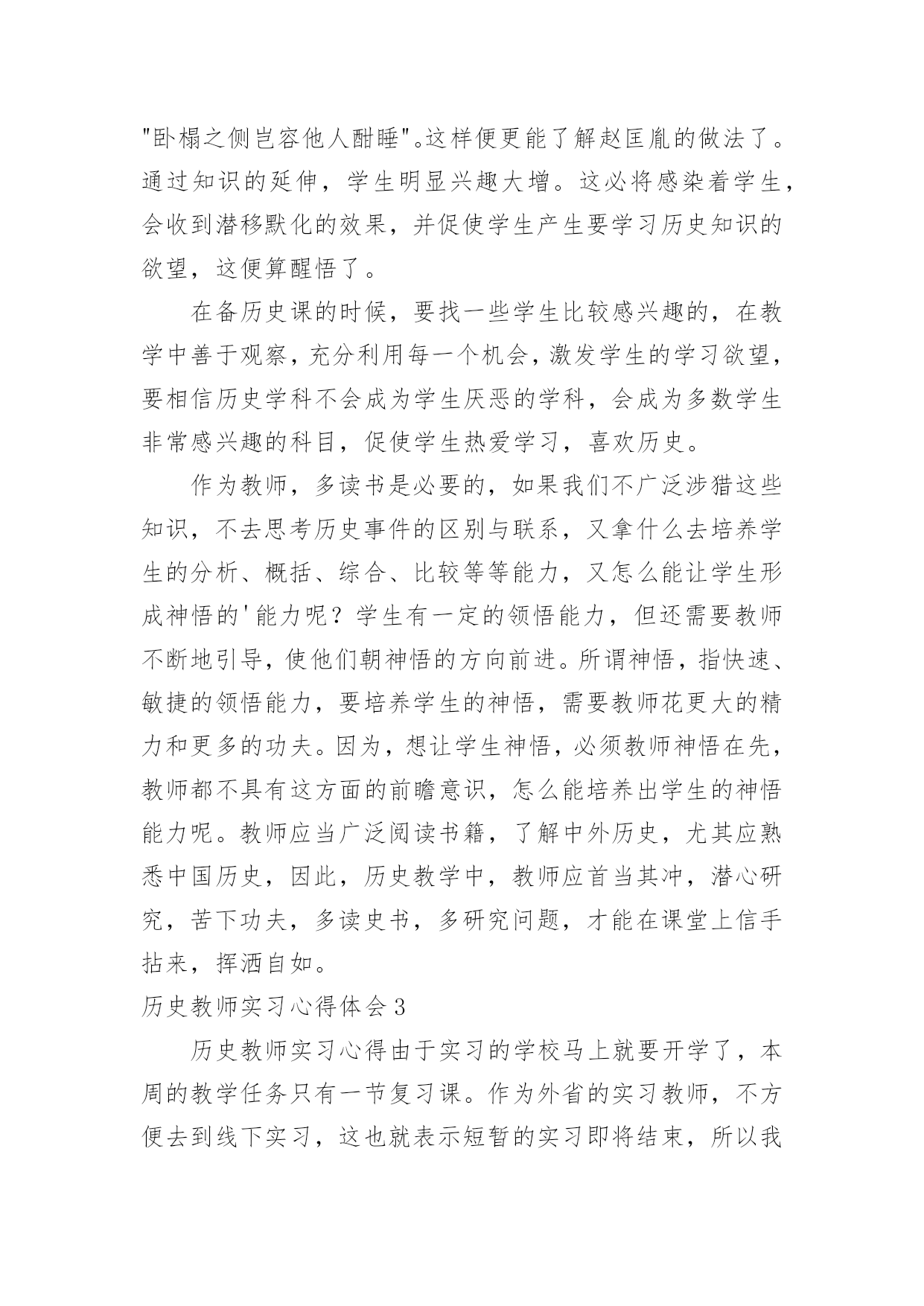 "卧榻之侧岂容他人酣睡"。这样便更能了解赵匡胤的做法了。通过知识的延伸，学生明显兴趣大增。这必将感染着学生，会收到潜移默化的效果，并促使学生产生要学习历史知识的欲望，这便算醒悟了。

在备历史课的时候，要找一些学生比较感兴趣的，在教学中善于观察，充分利用每一个机会，激发学生的学习欲望，要相信历史学科不会成为学生厌恶的学科，会成为多数学生非常感兴趣的科目，促使学生热爱学习，喜欢历史。

作为教师，多读书是必要的，如果我们不广泛涉猎这些知识，不去思考历史事件的区别与联系，又拿什么去培养学生的分析、概括、综合、比较等等能力，又怎么能让学生形成神悟的'能力呢？学生有一定的领悟能力，但还需要教师不断地引导，使他们朝神悟的方向前进。所谓神悟，指快速、敏捷的领悟能力，要培养学生的神悟，需要教师花更大的精力和更多的功夫。因为，想让学生神悟，必须教师神悟在先，教师都不具有这方面的前瞻意识，怎么能培养出学生的神悟能力呢。教师应当广泛阅读书籍，了解中外历史，尤其应熟悉中国历史，因此，历史教学中，教师应首当其冲，潜心研究，苦下功夫，多读史书，多研究问题，才能在课堂上信手拈来，挥洒自如。

历史教师实习心得体会3

历史教师实习心得由于实习的学校马上就要开学了，本周的教学任务只有一节复习课。作为外省的实习教师，不方便去到线下实习，这也就表示短暂的实习即将结束，所以我